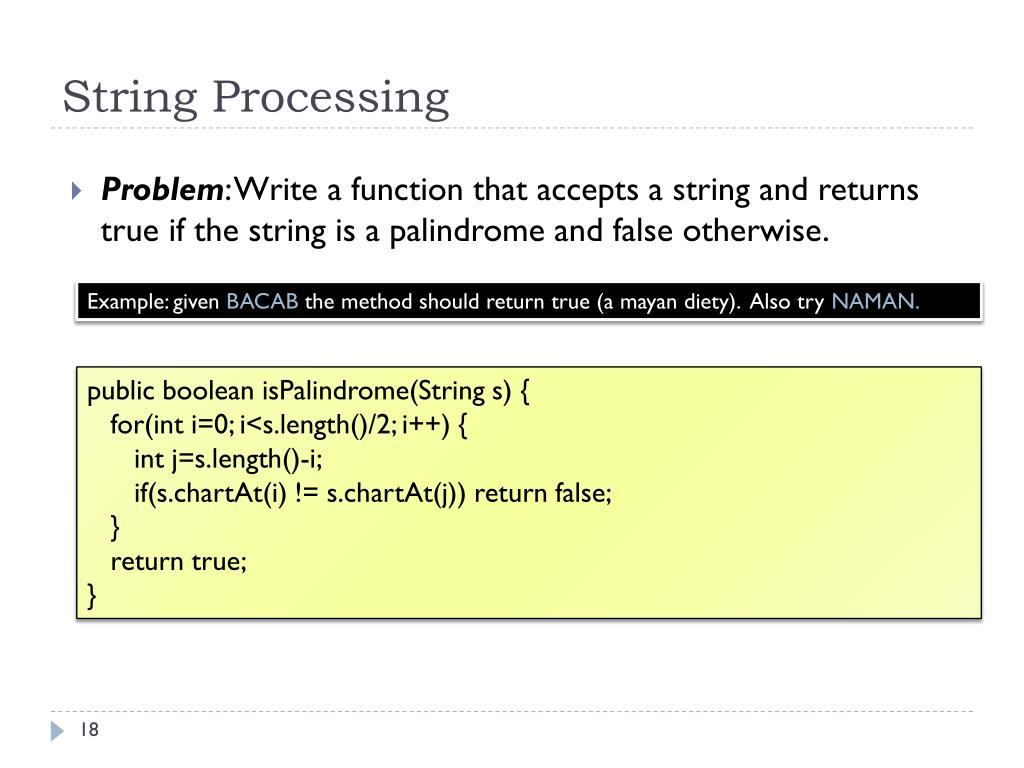 String Processing

Problem: Write a function that accepts a string and returns true if the string is a palindrome and false otherwise.

Example: given BACAB the method should return true (a mayan diety). Also try NAMAN.

public boolean isPalindrome(String s) {
  for(int i=0; i<s.length()/2; i++) {
    int j=s.length()-i;
    if(s.chartAt(i) != s.chartAt(j)) return false;
  }
  return true;
}

18